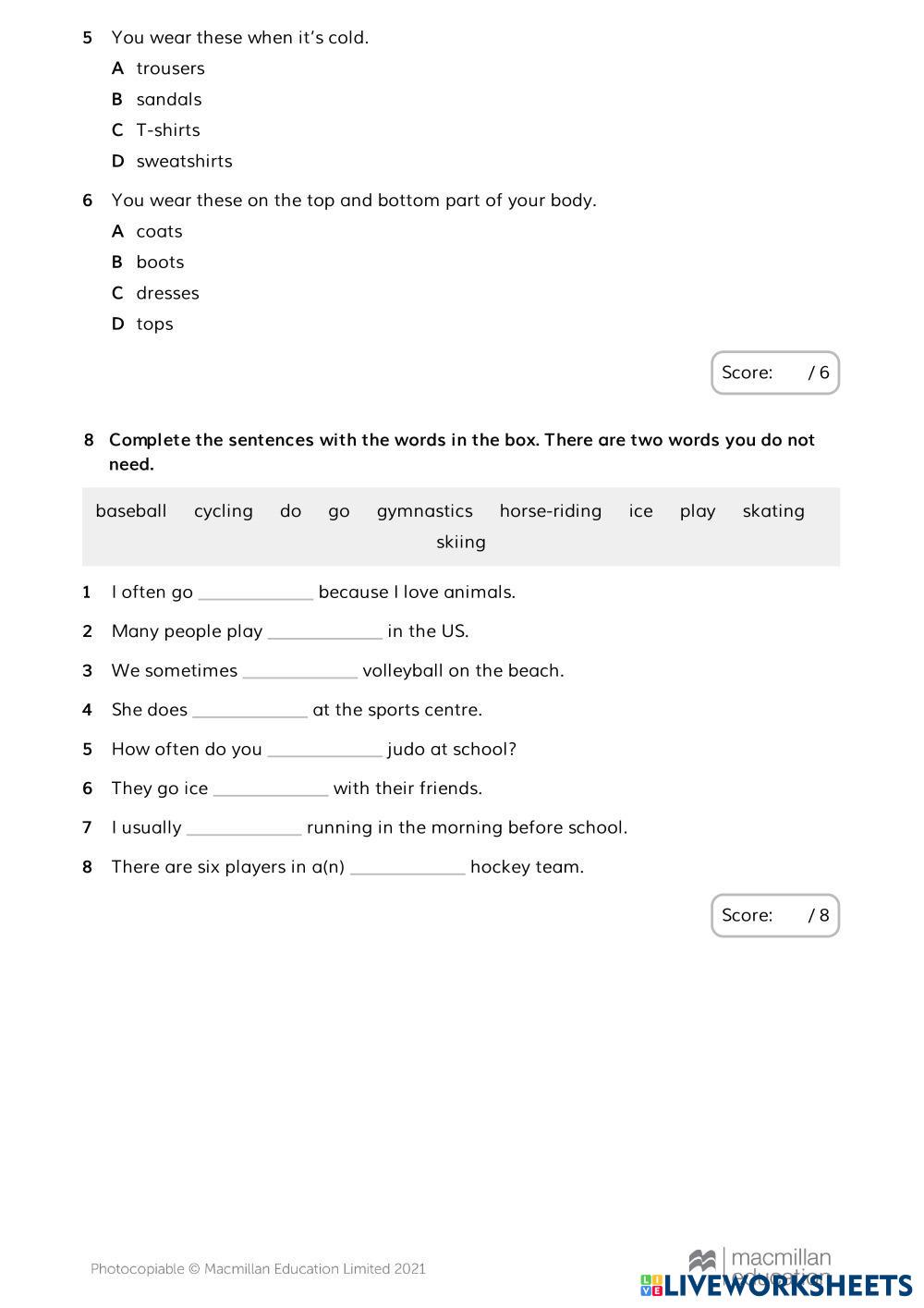 5 You wear these when it's cold.

A trousers

B sandals

C T-shirts

D sweatshirts

6 You wear these on the top and bottom part of your body.

A coats

B boots

C dresses

D tops

Score: / 6

8 Complete the sentences with the words in the box. There are two words you do not need.

baseball cycling do go gymnastics horse-riding ice play skating skiing

1 I often go ____________ because I love animals.

2 Many people play ____________ in the US.

3 We sometimes ____________ volleyball on the beach.

4 She does ____________ at the sports centre.

5 How often do you ____________ judo at school?

6 They go ice ____________ with their friends.

7 I usually ____________ running in the morning before school.

8 There are six players in a(n) ____________ hockey team.

Score: / 8

Photocopiable © Macmillan Education Limited 2021

macmillan education

LIVEWORKSHEETS